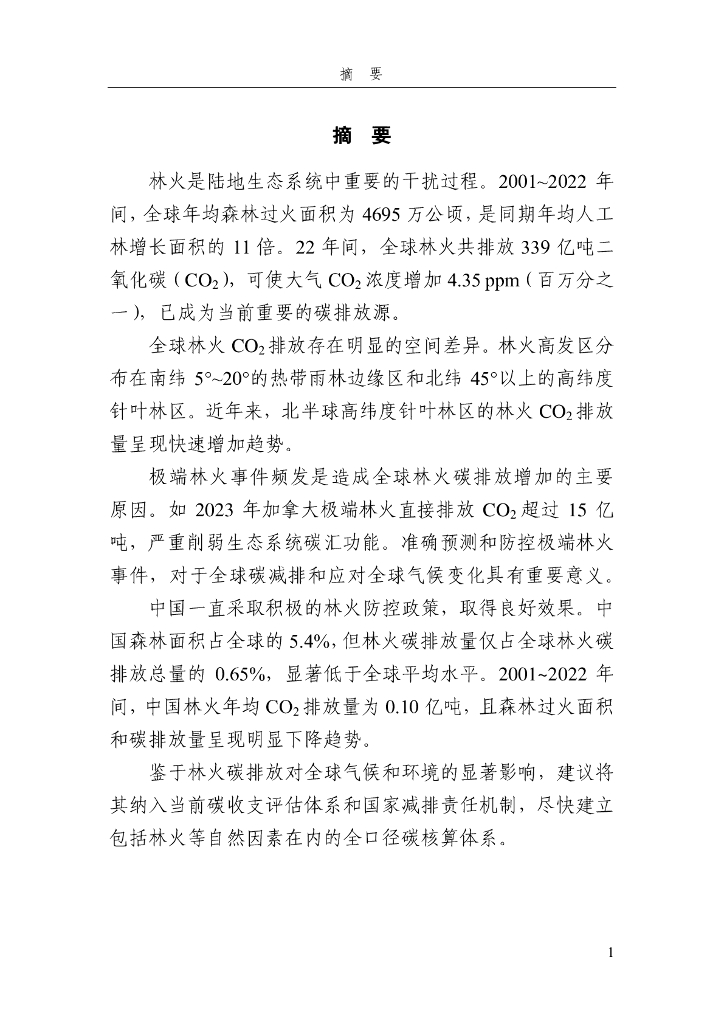 摘　要

摘　要

林火是陆地生态系统中重要的干扰过程。2001~2022 年间，全球年均森林过火面积为 4695 万公顷，是同期年均人工林增长面积的 11 倍。22 年间，全球林火共排放 339 亿吨二氧化碳（$CO_2$），可使大气 $CO_2$ 浓度增加 4.35 ppm（百万分之一），已成为当前重要的碳排放源。

全球林火 $CO_2$ 排放存在明显的空间差异。林火高发区分布在南纬 5°~20°的热带雨林边缘区和北纬 45°以上的高纬度针叶林区。近年来，北半球高纬度针叶林区的林火 $CO_2$ 排放量呈现快速增加趋势。

极端林火事件频发是造成全球林火碳排放增加的主要原因。如 2023 年加拿大极端林火直接排放 $CO_2$ 超过 15 亿吨，严重削弱生态系统碳汇功能。准确预测和防控极端林火事件，对于全球碳减排和应对全球气候变化具有重要意义。

中国一直采取积极的林火防控政策，取得良好效果。中国森林面积占全球的 5.4%，但林火碳排放量仅占全球林火碳排放总量的 0.65%，显著低于全球平均水平。2001~2022 年间，中国林火年均 $CO_2$ 排放量为 0.10 亿吨，且森林过火面积和碳排放量呈现明显下降趋势。

鉴于林火碳排放对全球气候和环境的显著影响，建议将其纳入当前碳收支评估体系和国家减排责任机制，尽快建立包括林火等自然因素在内的全口径碳核算体系。

1